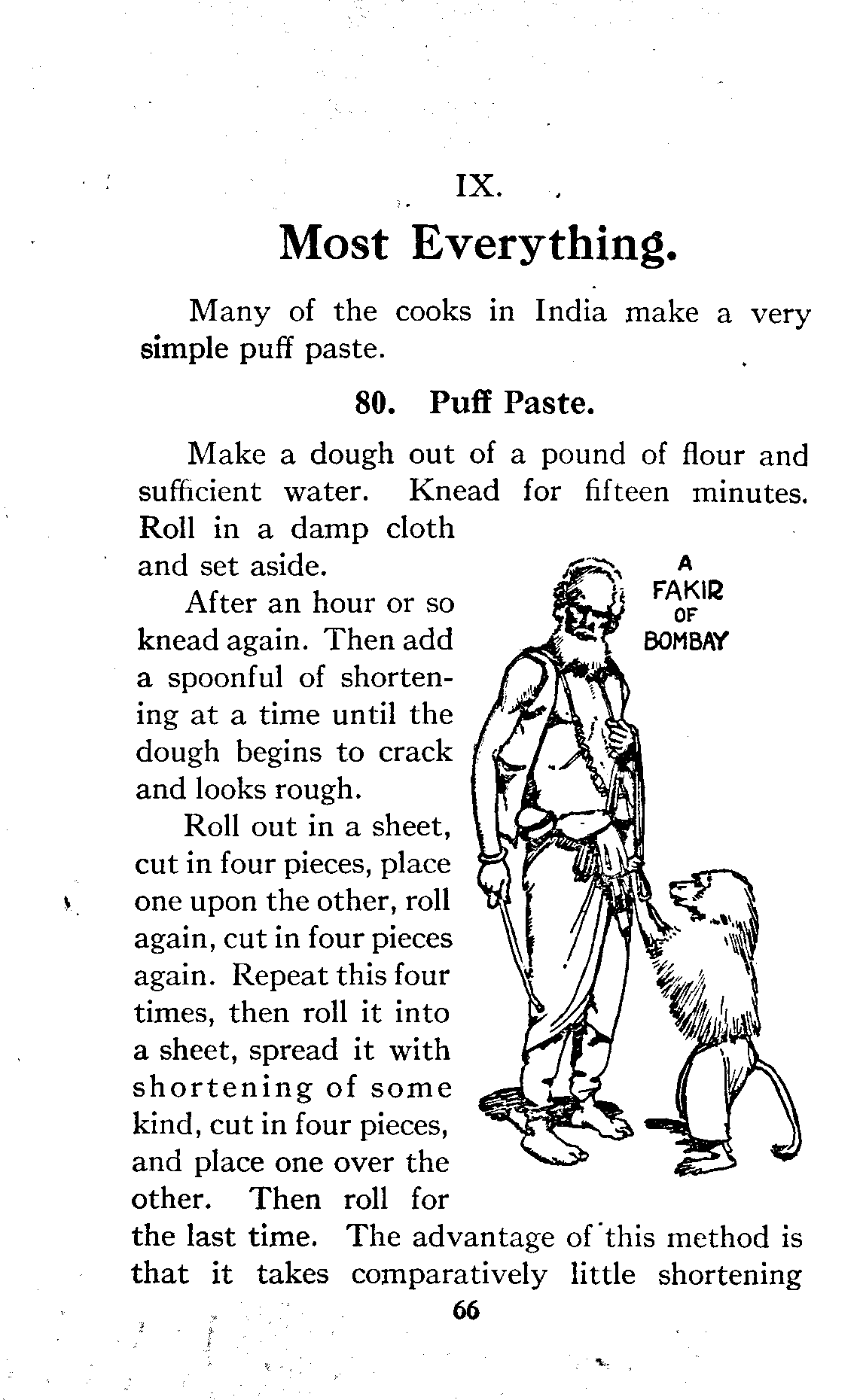 IX.

Most Everything.

Many of the cooks in India make a very simple puff paste.

80. Puff Paste.

Make a dough out of a pound of flour and sufficient water. Knead for fifteen minutes. Roll in a damp cloth and set aside.

After an hour or so knead again. Then add a spoonful of shortening at a time until the dough begins to crack and looks rough.

Roll out in a sheet, cut in four pieces, place one upon the other, roll again, cut in four pieces again. Repeat this four times, then roll it into a sheet, spread it with shortening of some kind, cut in four pieces, and place one over the other. Then roll for the last time. The advantage of this method is that it takes comparatively little shortening

A FAKIR OF BOMBAY

66